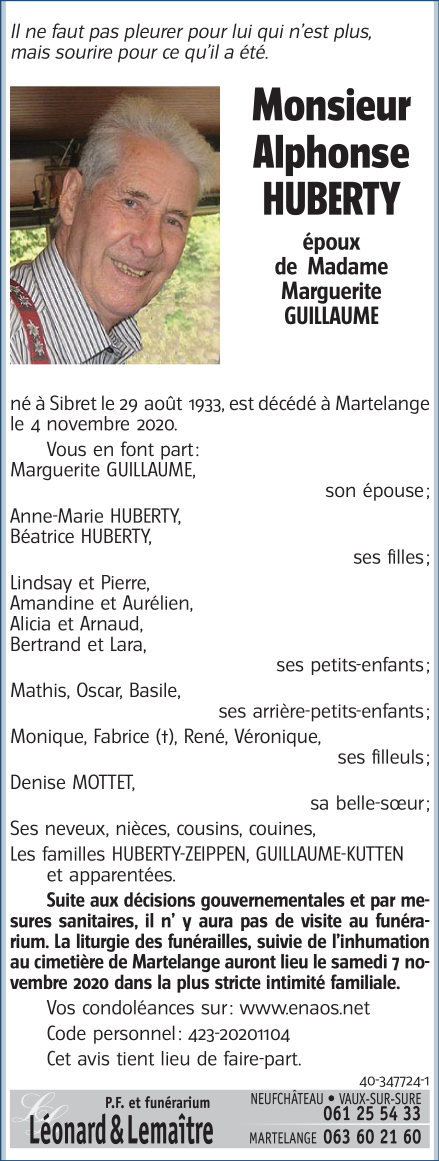 Il ne faut pas pleurer pour lui qui n'est plus, mais sourire pour ce qu'il a été.

Monsieur Alphonse HUBERTY

époux de Madame Marguerite GUILLAUME

né à Sibret le 29 août 1933, est décédé à Martelange le 4 novembre 2020.

Vous en font part:
Marguerite GUILLAUME,
son épouse;
Anne-Marie HUBERTY,
Béatrice HUBERTY,
ses filles;
Lindsay et Pierre,
Amandine et Aurélien,
Alicia et Arnaud,
Bertrand et Lara,
ses petits-enfants;
Mathis, Oscar, Basile,
ses arrière-petits-enfants;
Monique, Fabrice (†), René, Véronique,
ses filleuls;
Denise MOTTET,
sa belle-sœur;
Ses neveux, nièces, cousins, couines,
Les familles HUBERTY-ZEIPPEN, GUILLAUME-KUTTEN et apparentées.

Suite aux décisions gouvernementales et par mesures sanitaires, il n' y aura pas de visite au funérarium. La liturgie des funérailles, suivie de l'inhumation au cimetière de Martelange auront lieu le samedi 7 novembre 2020 dans la plus stricte intimité familiale.

Vos condoléances sur: www.enaos.net
Code personnel: 423-20201104
Cet avis tient lieu de faire-part.

40-347724-1

P.F. et funérarium
Léonard & Lemaître
NEUFCHÂTEAU • VAUX-SUR-SURE 061 25 54 33
MARTELANGE 063 60 21 60